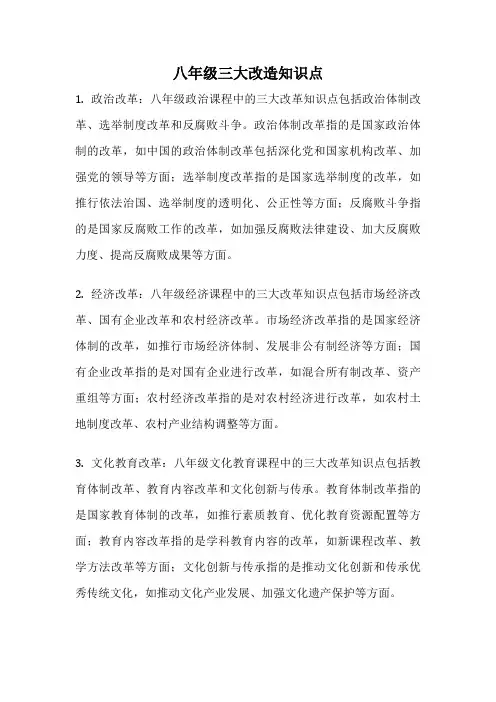 八年级三大改造知识点

1. 政治改革：八年级政治课程中的三大改革知识点包括政治体制改革、选举制度改革和反腐败斗争。政治体制改革指的是国家政治体制的改革，如中国的政治体制改革包括深化党和国家机构改革、加强党的领导等方面；选举制度改革指的是国家选举制度的改革，如推行依法治国、选举制度的透明化、公正性等方面；反腐败斗争指的是国家反腐败工作的改革，如加强反腐败法律建设、加大反腐败力度、提高反腐败成果等方面。

2. 经济改革：八年级经济课程中的三大改革知识点包括市场经济改革、国有企业改革和农村经济改革。市场经济改革指的是国家经济体制的改革，如推行市场经济体制、发展非公有制经济等方面；国有企业改革指的是对国有企业进行改革，如混合所有制改革、资产重组等方面；农村经济改革指的是对农村经济进行改革，如农村土地制度改革、农村产业结构调整等方面。

3. 文化教育改革：八年级文化教育课程中的三大改革知识点包括教育体制改革、教育内容改革和文化创新与传承。教育体制改革指的是国家教育体制的改革，如推行素质教育、优化教育资源配置等方面；教育内容改革指的是学科教育内容的改革，如新课程改革、教学方法改革等方面；文化创新与传承指的是推动文化创新和传承优秀传统文化，如推动文化产业发展、加强文化遗产保护等方面。